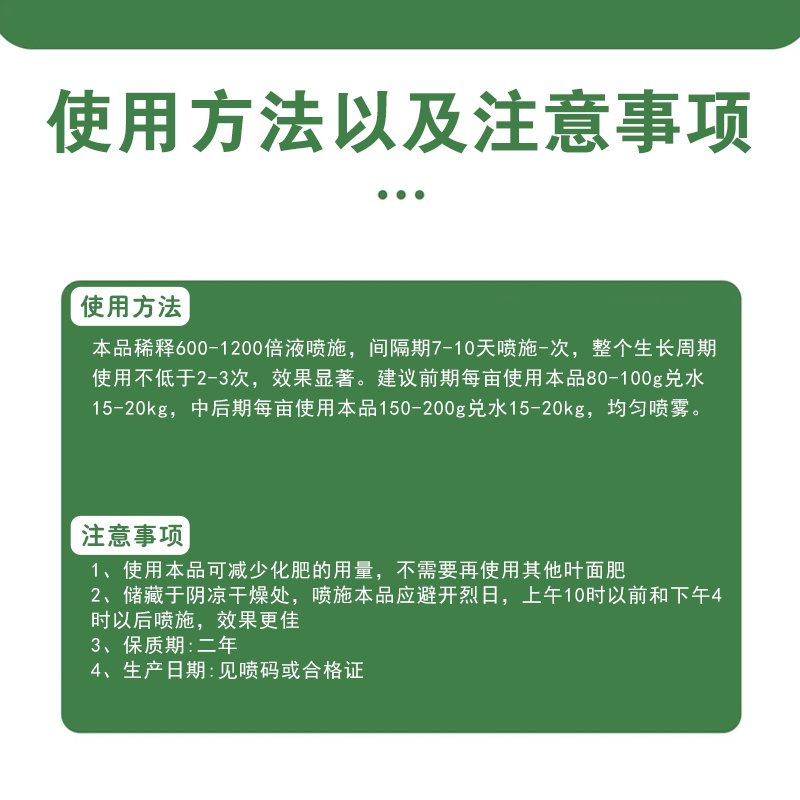 使用方法以及注意事项

使用方法

本品稀释600-1200倍液喷施，间隔期7-10天喷施-次，整个生长周期使用不低于2-3次，效果显著。建议前期每亩使用本品80-100g兑水15-20kg，中后期每亩使用本品150-200g兑水15-20kg，均匀喷雾。

注意事项

1、使用本品可减少化肥的用量，不需要再使用其他叶面肥
2、储藏于阴凉干燥处，喷施本品应避开烈日，上午10时以前和下午4时以后喷施，效果更佳
3、保质期:二年
4、生产日期:见喷码或合格证